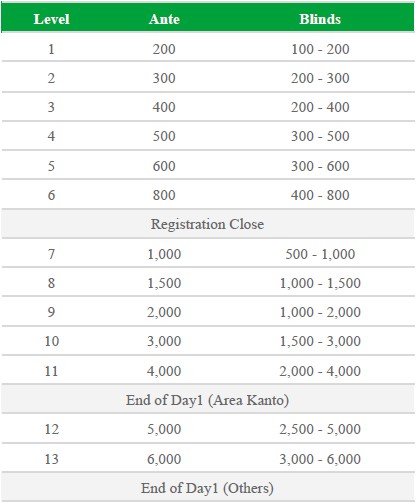 | Level | Ante | Blinds |
|---|---|---|
| 1 | 200 | 100 - 200 |
| 2 | 300 | 200 - 300 |
| 3 | 400 | 200 - 400 |
| 4 | 500 | 300 - 500 |
| 5 | 600 | 300 - 600 |
| 6 | 800 | 400 - 800 |
| Registration Close | | |
| 7 | 1,000 | 500 - 1,000 |
| 8 | 1,500 | 1,000 - 1,500 |
| 9 | 2,000 | 1,000 - 2,000 |
| 10 | 3,000 | 1,500 - 3,000 |
| 11 | 4,000 | 2,000 - 4,000 |
| End of Day1 (Area Kanto) | | |
| 12 | 5,000 | 2,500 - 5,000 |
| 13 | 6,000 | 3,000 - 6,000 |
| End of Day1 (Others) | | |